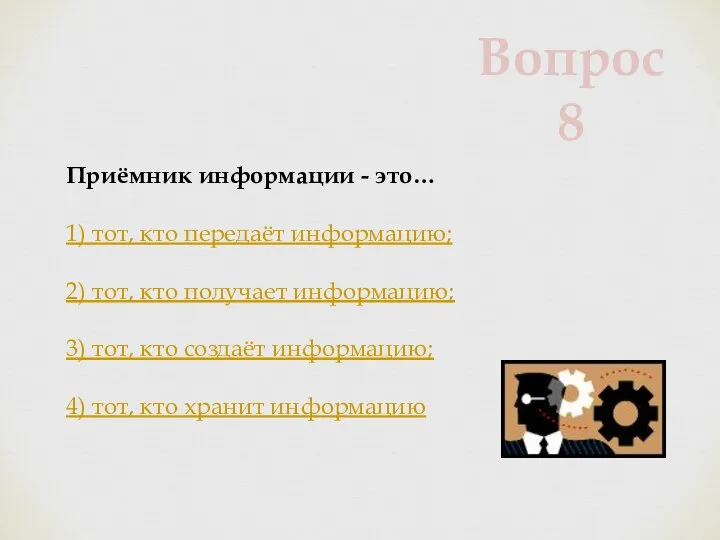 Вопрос 8

Приёмник информации - это…

1) тот, кто передаёт информацию;

2) тот, кто получает информацию;

3) тот, кто создаёт информацию;

4) тот, кто хранит информацию